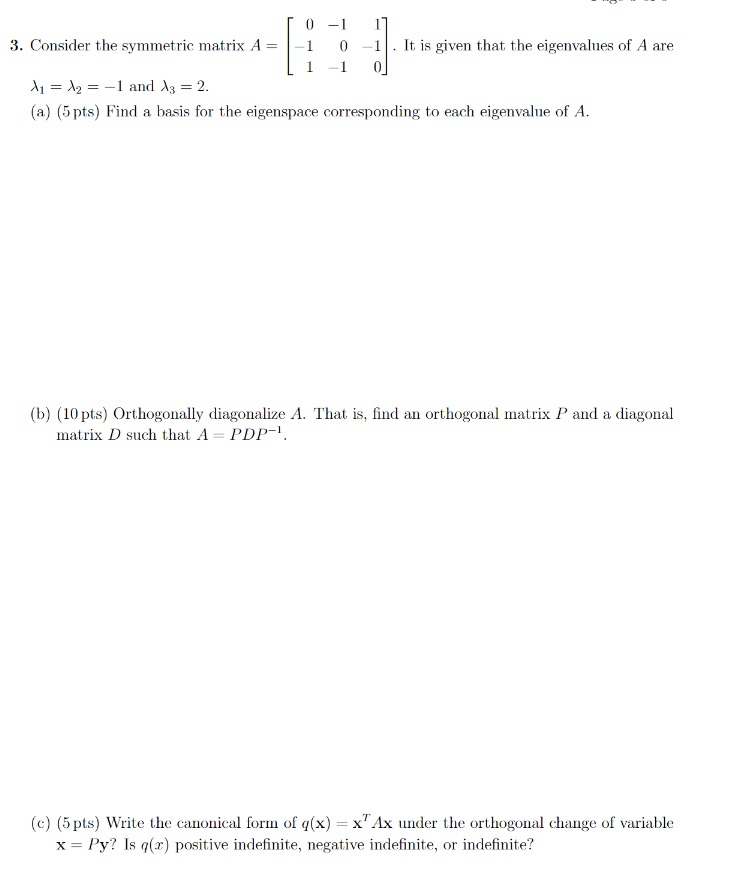 3. Consider the symmetric matrix $A = \begin{bmatrix} 0 & -1 & 1 \\ -1 & 0 & -1 \\ 1 & -1 & 0 \end{bmatrix}$. It is given that the eigenvalues of $A$ are $\lambda_1 = \lambda_2 = -1$ and $\lambda_3 = 2$.

(a) (5 pts) Find a basis for the eigenspace corresponding to each eigenvalue of $A$.

(b) (10 pts) Orthogonally diagonalize $A$. That is, find an orthogonal matrix $P$ and a diagonal matrix $D$ such that $A = PDP^{-1}$.

(c) (5 pts) Write the canonical form of $q(\mathbf{x}) = \mathbf{x}^T A\mathbf{x}$ under the orthogonal change of variable $\mathbf{x} = P\mathbf{y}$? Is $q(x)$ positive indefinite, negative indefinite, or indefinite?